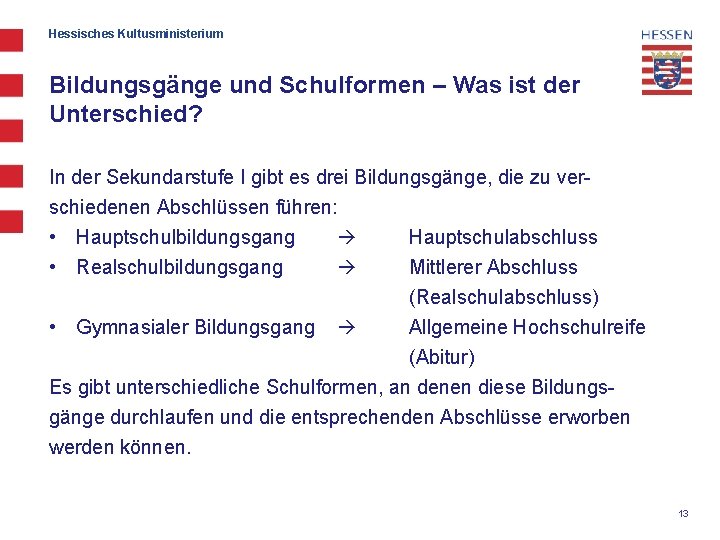 Hessisches Kultusministerium

HESSEN

Bildungsgänge und Schulformen – Was ist der Unterschied?

In der Sekundarstufe I gibt es drei Bildungsgänge, die zu verschiedenen Abschlüssen führen:
• Hauptschulbildungsgang → Hauptschulabschluss
• Realschulbildungsgang → Mittlerer Abschluss (Realschulabschluss)
• Gymnasialer Bildungsgang → Allgemeine Hochschulreife (Abitur)
Es gibt unterschiedliche Schulformen, an denen diese Bildungsgänge durchlaufen und die entsprechenden Abschlüsse erworben werden können.

13